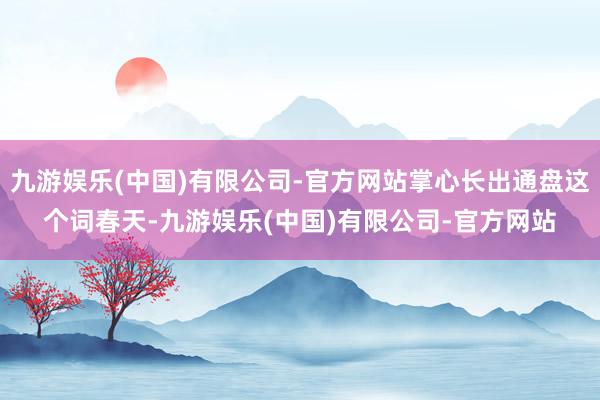 九游娱乐(中国)有限公司-官方网站掌心长出通盘这个词春天-九游娱乐(中国)有限公司-官方网站